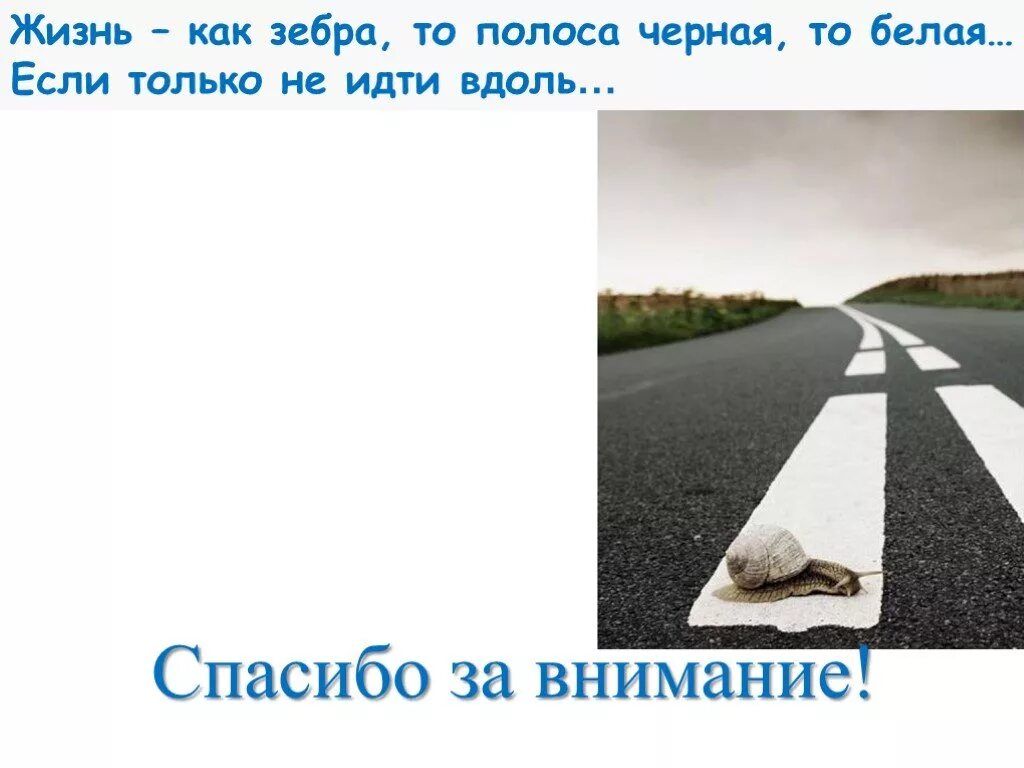 Жизнь – как зебра, то полоса черная, то белая… Если только не идти вдоль...

Спасибо за внимание!